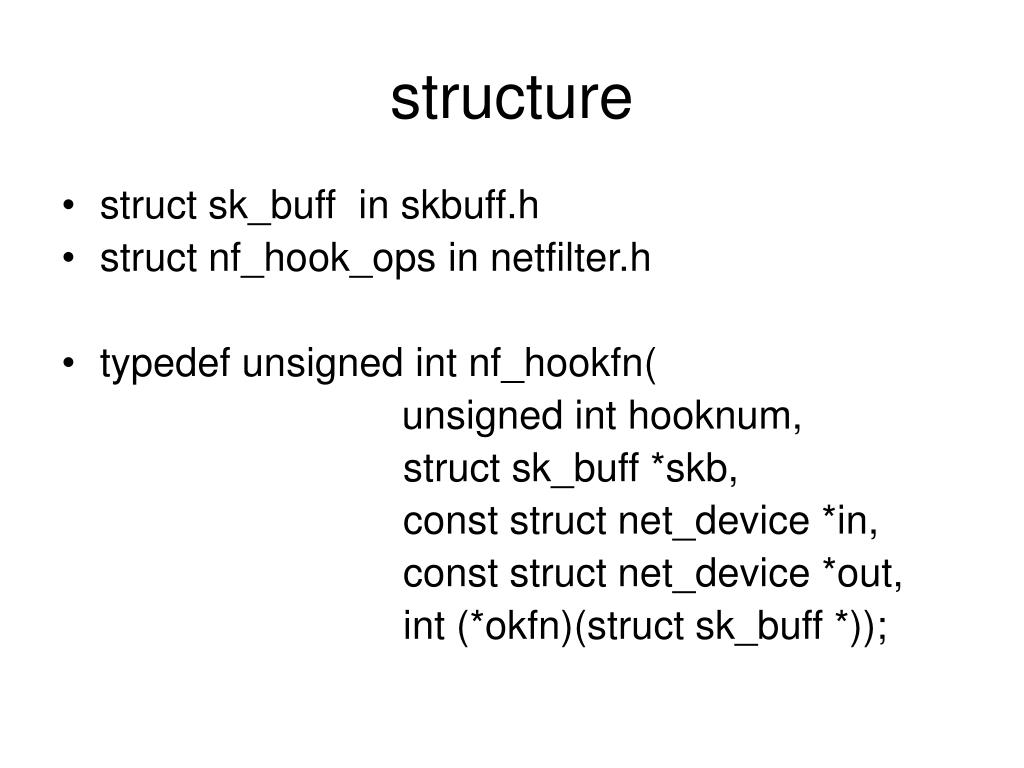 structure

• struct sk_buff in skbuff.h
• struct nf_hook_ops in netfilter.h

• typedef unsigned int nf_hookfn(
unsigned int hooknum,
struct sk_buff *skb,
const struct net_device *in,
const struct net_device *out,
int (*okfn)(struct sk_buff *));